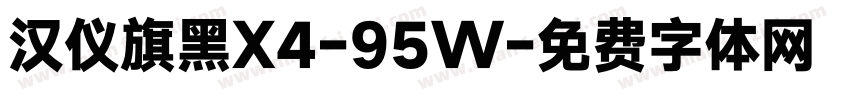 汉仪旗黑X4-95W-免费字体网